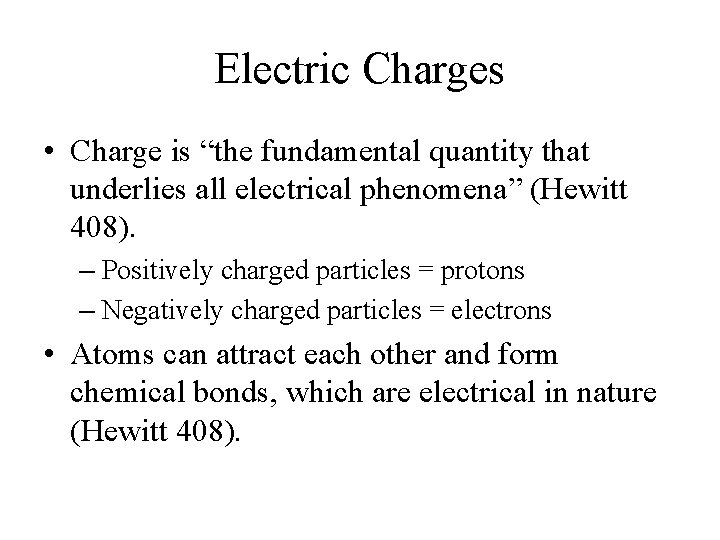 Electric Charges

• Charge is "the fundamental quantity that underlies all electrical phenomena" (Hewitt 408).

– Positively charged particles = protons
– Negatively charged particles = electrons

• Atoms can attract each other and form chemical bonds, which are electrical in nature (Hewitt 408).